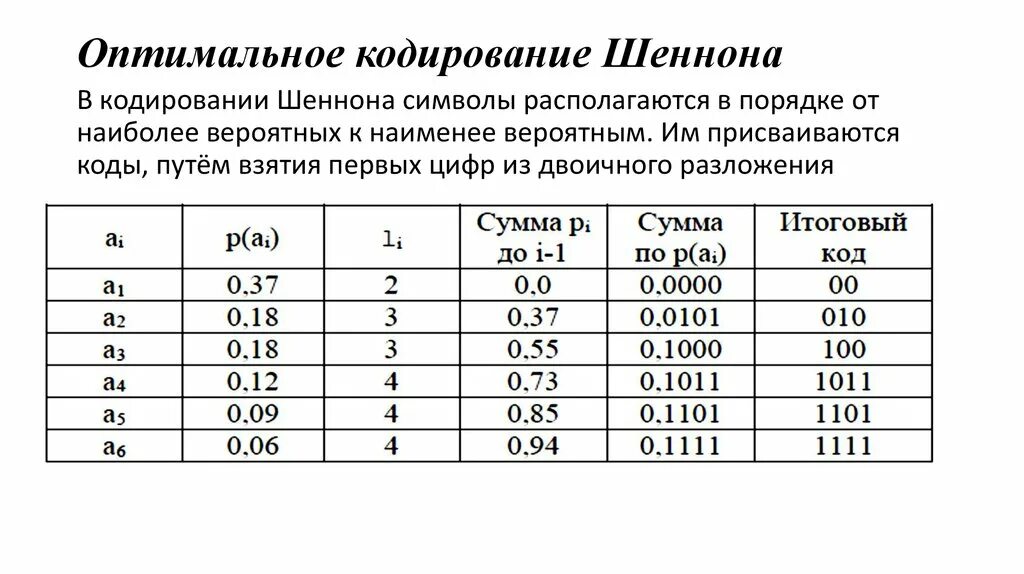 Оптимальное кодирование Шеннона

В кодировании Шеннона символы располагаются в порядке от наиболее вероятных к наименее вероятным. Им присваиваются коды, путём взятия первых цифр из двоичного разложения

| $a_i$ | $p(a_i)$ | $l_i$ | Сумма $p_i$ до i-1 | Сумма по $p(a_i)$ | Итоговый код |
|---|---|---|---|---|---|
| $a_1$ | 0,37 | 2 | 0,0 | 0,0000 | 00 |
| $a_2$ | 0,18 | 3 | 0,37 | 0,0101 | 010 |
| $a_3$ | 0,18 | 3 | 0,55 | 0,1000 | 100 |
| $a_4$ | 0,12 | 4 | 0,73 | 0,1011 | 1011 |
| $a_5$ | 0,09 | 4 | 0,85 | 0,1101 | 1101 |
| $a_6$ | 0,06 | 4 | 0,94 | 0,1111 | 1111 |